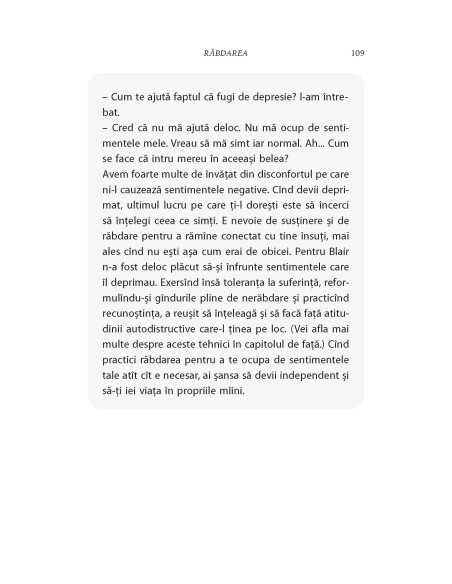 RĂBDAREA 109

– Cum te ajută faptul că fugi de depresie? l-am întrebat.

– Cred că nu mă ajută deloc. Nu mă ocup de sentimentele mele. Vreau să mă simt iar normal. Ah... Cum se face că intru mereu în aceeași belea?

Avem foarte multe de învățat din disconfortul pe care ni-l cauzează sentimentele negative. Cînd devii deprimat, ultimul lucru pe care ți-l dorești este să încerci să înțelegi ceea ce simți. E nevoie de susținere și de răbdare pentru a rămîne conectat cu tine însuți, mai ales cînd nu ești așa cum erai de obicei. Pentru Blair n-a fost deloc plăcut să-și înfrunte sentimentele care îl deprimau. Exersînd însă toleranța la suferință, reformulîndu-și gîndurile pline de nerăbdare și practicînd recunoștința, a reușit să înțeleagă și să facă față atitudinii autodistructive care-l ținea pe loc. (Vei afla mai multe despre aceste tehnici în capitolul de față.) Cînd practici răbdarea pentru a te ocupa de sentimentele tale atît cît e necesar, ai șansa să devii independent și să-ți iei viața în propriile mîini.